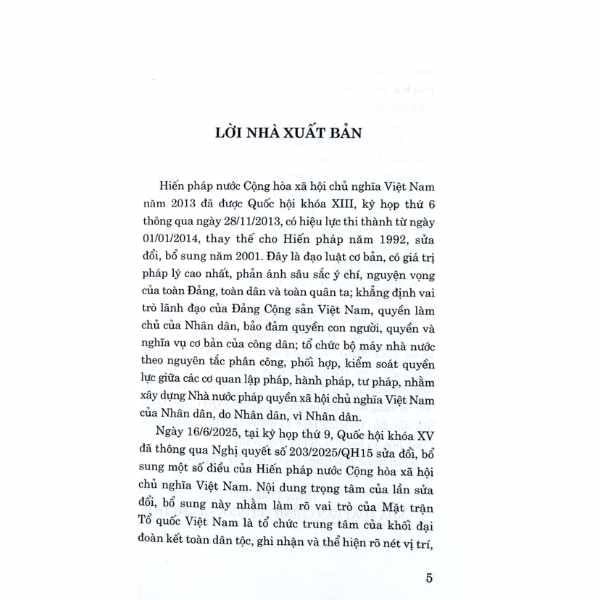 LỜI NHÀ XUẤT BẢN

Hiến pháp nước Cộng hòa xã hội chủ nghĩa Việt Nam năm 2013 đã được Quốc hội khóa XIII, kỳ họp thứ 6 thông qua ngày 28/11/2013, có hiệu lực thi thành từ ngày 01/01/2014, thay thế cho Hiến pháp năm 1992, sửa đổi, bổ sung năm 2001. Đây là đạo luật cơ bản, có giá trị pháp lý cao nhất, phản ánh sâu sắc ý chí, nguyện vọng của toàn Đảng, toàn dân và toàn quân ta; khẳng định vai trò lãnh đạo của Đảng Cộng sản Việt Nam, quyền làm chủ của Nhân dân, bảo đảm quyền con người, quyền và nghĩa vụ cơ bản của công dân; tổ chức bộ máy nhà nước theo nguyên tắc phân công, phối hợp, kiểm soát quyền lực giữa các cơ quan lập pháp, hành pháp, tư pháp, nhằm xây dựng Nhà nước pháp quyền xã hội chủ nghĩa Việt Nam của Nhân dân, do Nhân dân, vì Nhân dân.

Ngày 16/6/2025, tại kỳ họp thứ 9, Quốc hội khóa XV đã thông qua Nghị quyết số 203/2025/QH15 sửa đổi, bổ sung một số điều của Hiến pháp nước Cộng hòa xã hội chủ nghĩa Việt Nam. Nội dung trọng tâm của lần sửa đổi, bổ sung này nhằm làm rõ vai trò của Mặt trận Tổ quốc Việt Nam là tổ chức trung tâm của khối đại đoàn kết toàn dân tộc, ghi nhận và thể hiện rõ nét vị trí,

5